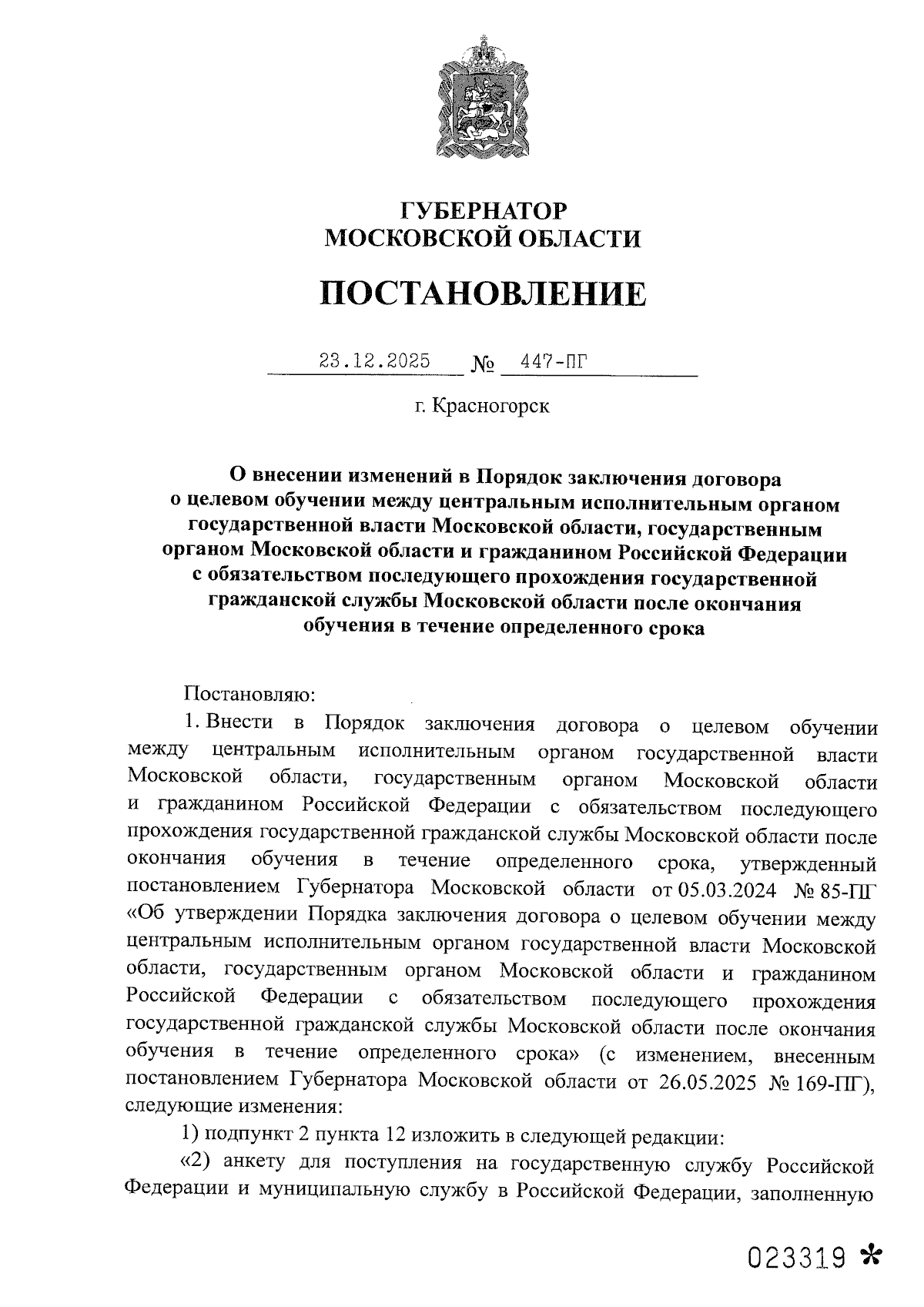 ГУБЕРНАТОР
МОСКОВСКОЙ ОБЛАСТИ

ПОСТАНОВЛЕНИЕ

23.12.2025 № 447-ПГ

г. Красногорск

О внесении изменений в Порядок заключения договора о целевом обучении между центральным исполнительным органом государственной власти Московской области, государственным органом Московской области и гражданином Российской Федерации с обязательством последующего прохождения государственной гражданской службы Московской области после окончания обучения в течение определенного срока

Постановляю:

1. Внести в Порядок заключения договора о целевом обучении между центральным исполнительным органом государственной власти Московской области, государственным органом Московской области и гражданином Российской Федерации с обязательством последующего прохождения государственной гражданской службы Московской области после окончания обучения в течение определенного срока, утвержденный постановлением Губернатора Московской области от 05.03.2024 № 85-ПГ «Об утверждении Порядка заключения договора о целевом обучении между центральным исполнительным органом государственной власти Московской области, государственным органом Московской области и гражданином Российской Федерации с обязательством последующего прохождения государственной гражданской службы Московской области после окончания обучения в течение определенного срока» (с изменением, внесенным постановлением Губернатора Московской области от 26.05.2025 № 169-ПГ), следующие изменения:

1) подпункт 2 пункта 12 изложить в следующей редакции:

«2) анкету для поступления на государственную службу Российской Федерации и муниципальную службу в Российской Федерации, заполненную

023319 *